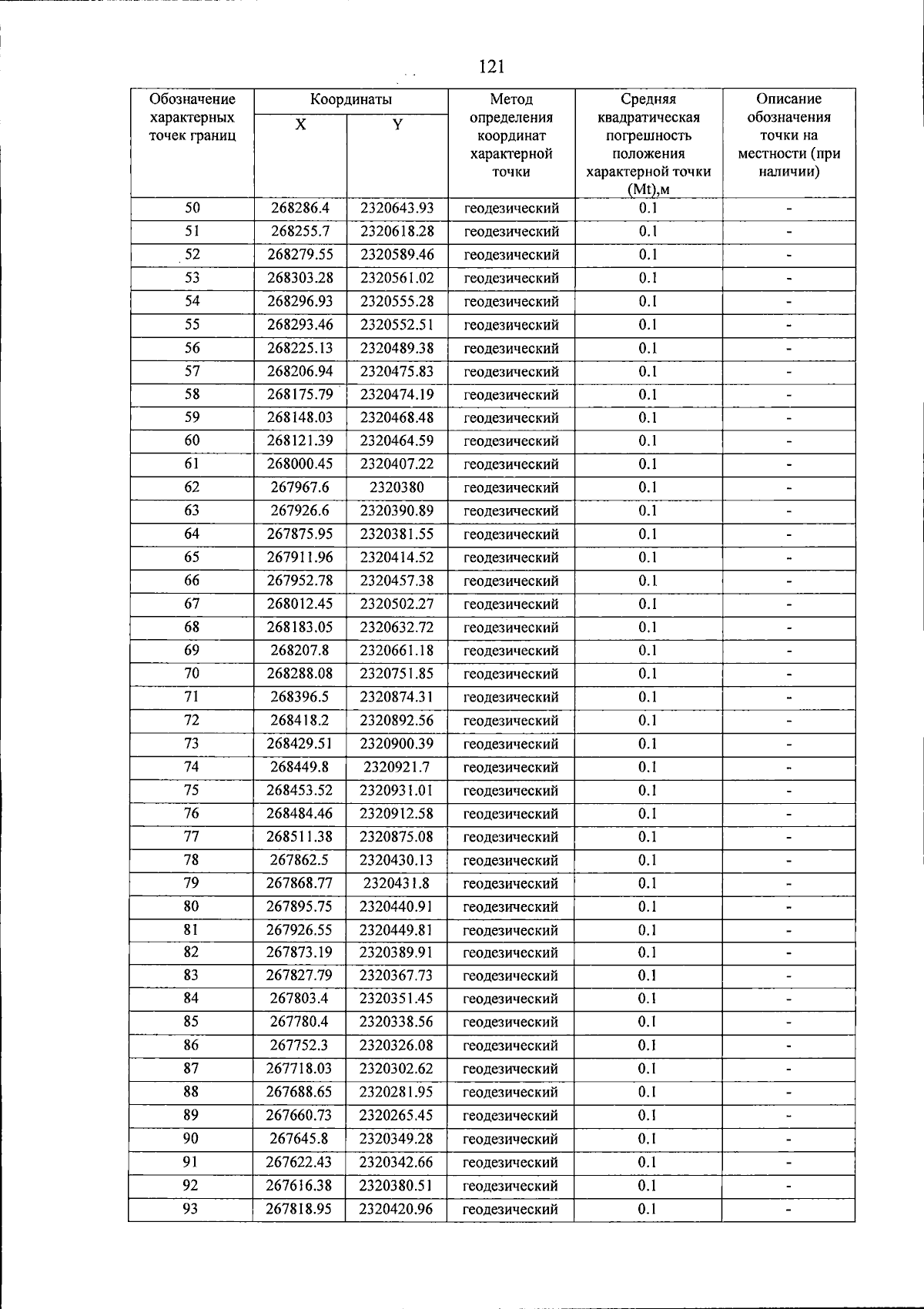 121

| Обозначение характерных точек границ | Координаты X | Координаты Y | Метод определения координат характерной точки | Средняя квадратическая погрешность положения характерной точки (Mt),м | Описание обозначения точки на местности (при наличии) |
|---|---|---|---|---|---|
| 50 | 268286.4 | 2320643.93 | геодезический | 0.1 | - |
| 51 | 268255.7 | 2320618.28 | геодезический | 0.1 | - |
| 52 | 268279.55 | 2320589.46 | геодезический | 0.1 | - |
| 53 | 268303.28 | 2320561.02 | геодезический | 0.1 | - |
| 54 | 268296.93 | 2320555.28 | геодезический | 0.1 | - |
| 55 | 268293.46 | 2320552.51 | геодезический | 0.1 | - |
| 56 | 268225.13 | 2320489.38 | геодезический | 0.1 | - |
| 57 | 268206.94 | 2320475.83 | геодезический | 0.1 | - |
| 58 | 268175.79 | 2320474.19 | геодезический | 0.1 | - |
| 59 | 268148.03 | 2320468.48 | геодезический | 0.1 | - |
| 60 | 268121.39 | 2320464.59 | геодезический | 0.1 | - |
| 61 | 268000.45 | 2320407.22 | геодезический | 0.1 | - |
| 62 | 267967.6 | 2320380 | геодезический | 0.1 | - |
| 63 | 267926.6 | 2320390.89 | геодезический | 0.1 | - |
| 64 | 267875.95 | 2320381.55 | геодезический | 0.1 | - |
| 65 | 267911.96 | 2320414.52 | геодезический | 0.1 | - |
| 66 | 267952.78 | 2320457.38 | геодезический | 0.1 | - |
| 67 | 268012.45 | 2320502.27 | геодезический | 0.1 | - |
| 68 | 268183.05 | 2320632.72 | геодезический | 0.1 | - |
| 69 | 268207.8 | 2320661.18 | геодезический | 0.1 | - |
| 70 | 268288.08 | 2320751.85 | геодезический | 0.1 | - |
| 71 | 268396.5 | 2320874.31 | геодезический | 0.1 | - |
| 72 | 268418.2 | 2320892.56 | геодезический | 0.1 | - |
| 73 | 268429.51 | 2320900.39 | геодезический | 0.1 | - |
| 74 | 268449.8 | 2320921.7 | геодезический | 0.1 | - |
| 75 | 268453.52 | 2320931.01 | геодезический | 0.1 | - |
| 76 | 268484.46 | 2320912.58 | геодезический | 0.1 | - |
| 77 | 268511.38 | 2320875.08 | геодезический | 0.1 | - |
| 78 | 267862.5 | 2320430.13 | геодезический | 0.1 | - |
| 79 | 267868.77 | 2320431.8 | геодезический | 0.1 | - |
| 80 | 267895.75 | 2320440.91 | геодезический | 0.1 | - |
| 81 | 267926.55 | 2320449.81 | геодезический | 0.1 | - |
| 82 | 267873.19 | 2320389.91 | геодезический | 0.1 | - |
| 83 | 267827.79 | 2320367.73 | геодезический | 0.1 | - |
| 84 | 267803.4 | 2320351.45 | геодезический | 0.1 | - |
| 85 | 267780.4 | 2320338.56 | геодезический | 0.1 | - |
| 86 | 267752.3 | 2320326.08 | геодезический | 0.1 | - |
| 87 | 267718.03 | 2320302.62 | геодезический | 0.1 | - |
| 88 | 267688.65 | 2320281.95 | геодезический | 0.1 | - |
| 89 | 267660.73 | 2320265.45 | геодезический | 0.1 | - |
| 90 | 267645.8 | 2320349.28 | геодезический | 0.1 | - |
| 91 | 267622.43 | 2320342.66 | геодезический | 0.1 | - |
| 92 | 267616.38 | 2320380.51 | геодезический | 0.1 | - |
| 93 | 267818.95 | 2320420.96 | геодезический | 0.1 | - |